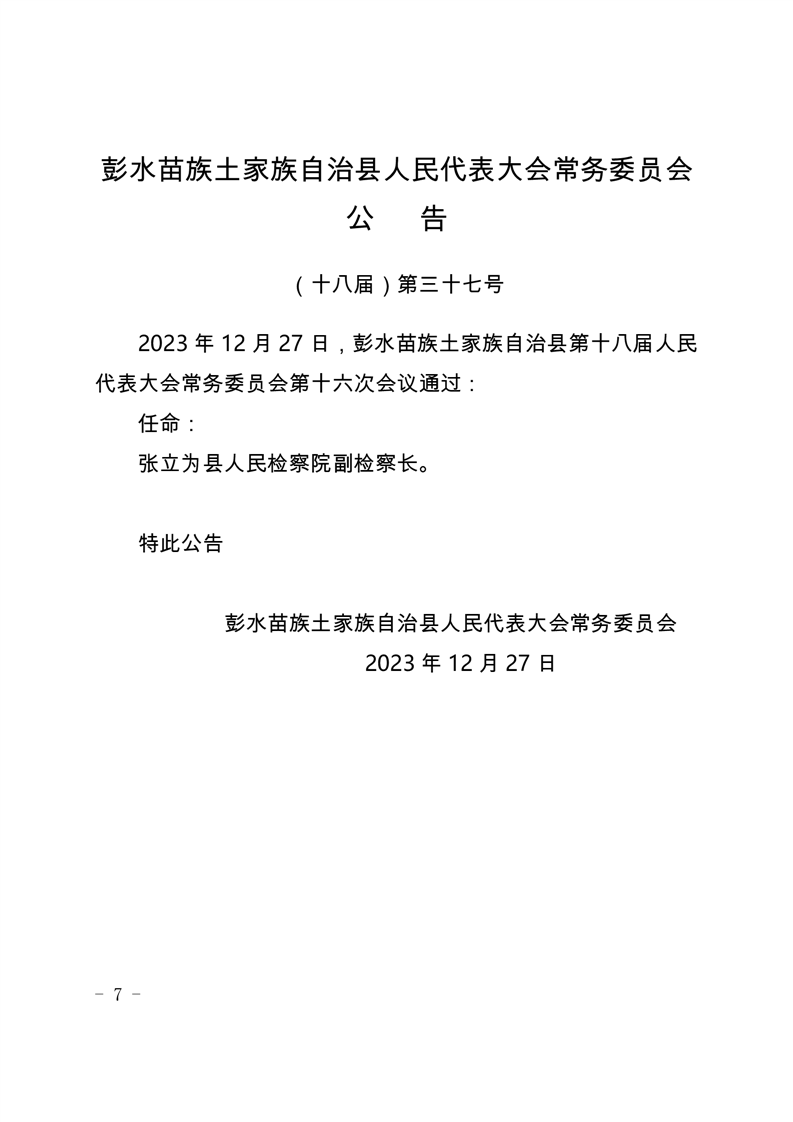 彭水苗族土家族自治县人民代表大会常务委员会
公　告

（十八届）第三十七号

2023 年 12 月 27 日，彭水苗族土家族自治县第十八届人民代表大会常务委员会第十六次会议通过：

任命：

张立为县人民检察院副检察长。

特此公告

彭水苗族土家族自治县人民代表大会常务委员会
2023 年 12 月 27 日

－ 7 －